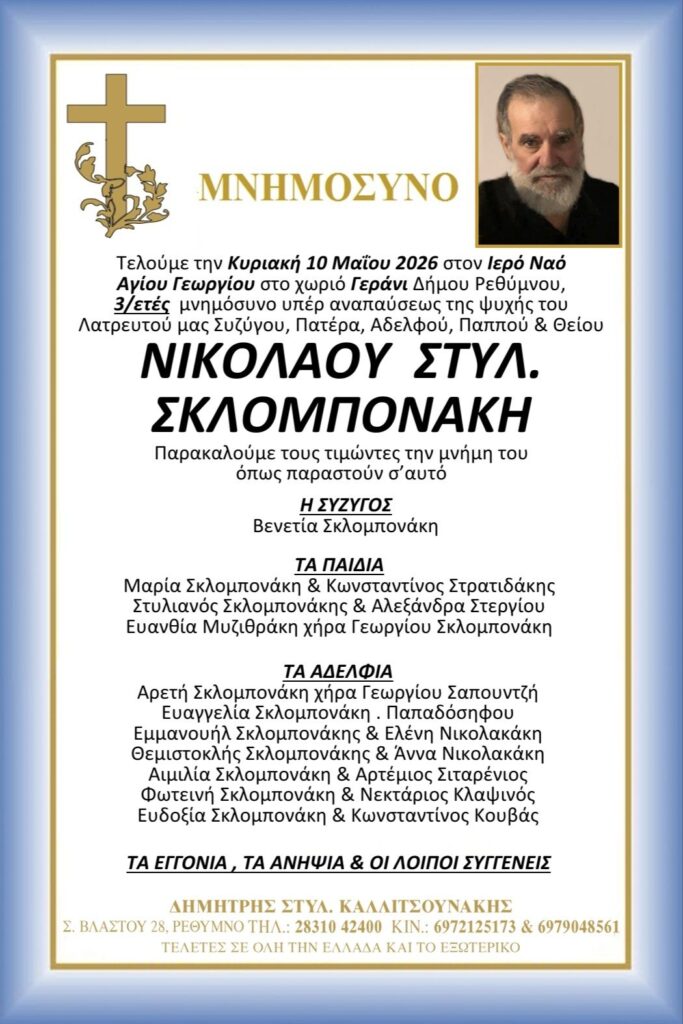 ΜΝΗΜΟΣΥΝΟ

Τελούμε την Κυριακή 10 Μαΐου 2026 στον Ιερό Ναό Αγίου Γεωργίου στο χωριό Γεράνι Δήμου Ρεθύμνου, 3/ετές μνημόσυνο υπέρ αναπαύσεως της ψυχής του Λατρευτού μας Συζύγου, Πατέρα, Αδελφού, Παππού & Θείου

ΝΙΚΟΛΑΟΥ ΣΤΥΛ. ΣΚΛΟΜΠΟΝΑΚΗ

Παρακαλούμε τους τιμώντες την μνήμη του όπως παραστούν σ'αυτό

Η ΣΥΖΥΓΟΣ
Βενετία Σκλομπονάκη

ΤΑ ΠΑΙΔΙΑ
Μαρία Σκλομπονάκη & Κωνσταντίνος Στρατιδάκης
Στυλιανός Σκλομπονάκης & Αλεξάνδρα Στεργίου
Ευανθία Μυζιθράκη χήρα Γεωργίου Σκλομπονάκη

ΤΑ ΑΔΕΛΦΙΑ
Αρετή Σκλομπονάκη χήρα Γεωργίου Σαπουντζή
Ευαγγελία Σκλομπονάκη . Παπαδόσηφου
Εμμανουήλ Σκλομπονάκης & Ελένη Νικολακάκη
Θεμιστοκλής Σκλομπονάκης & Άννα Νικολακάκη
Αιμιλία Σκλομπονάκη & Αρτέμιος Σιταρένιος
Φωτεινή Σκλομπονάκη & Νεκτάριος Κλαψινός
Ευδοξία Σκλομπονάκη & Κωνσταντίνος Κουβάς

ΤΑ ΕΓΓΟΝΙΑ , ΤΑ ΑΝΗΨΙΑ & ΟΙ ΛΟΙΠΟΙ ΣΥΓΓΕΝΕΙΣ

ΔΗΜΗΤΡΗΣ ΣΤΥΛ. ΚΑΛΛΙΤΣΟΥΝΑΚΗΣ
Σ. ΒΛΑΣΤΟΥ 28, ΡΕΘΥΜΝΟ ΤΗΛ.: 28310 42400 ΚΙΝ.: 6972125173 & 6979048561
ΤΕΛΕΤΕΣ ΣΕ ΟΛΗ ΤΗΝ ΕΛΛΑΔΑ ΚΑΙ ΤΟ ΕΞΩΤΕΡΙΚΟ